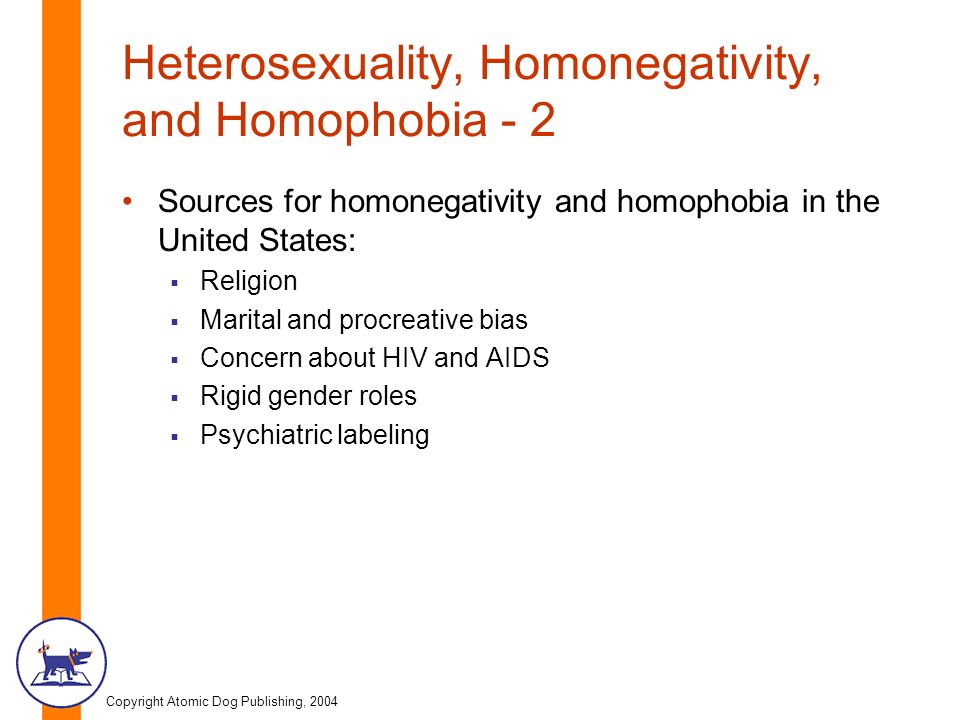 Heterosexuality, Homonegativity, and Homophobia - 2

• Sources for homonegativity and homophobia in the United States:
  ▪ Religion
  ▪ Marital and procreative bias
  ▪ Concern about HIV and AIDS
  ▪ Rigid gender roles
  ▪ Psychiatric labeling

Copyright Atomic Dog Publishing, 2004